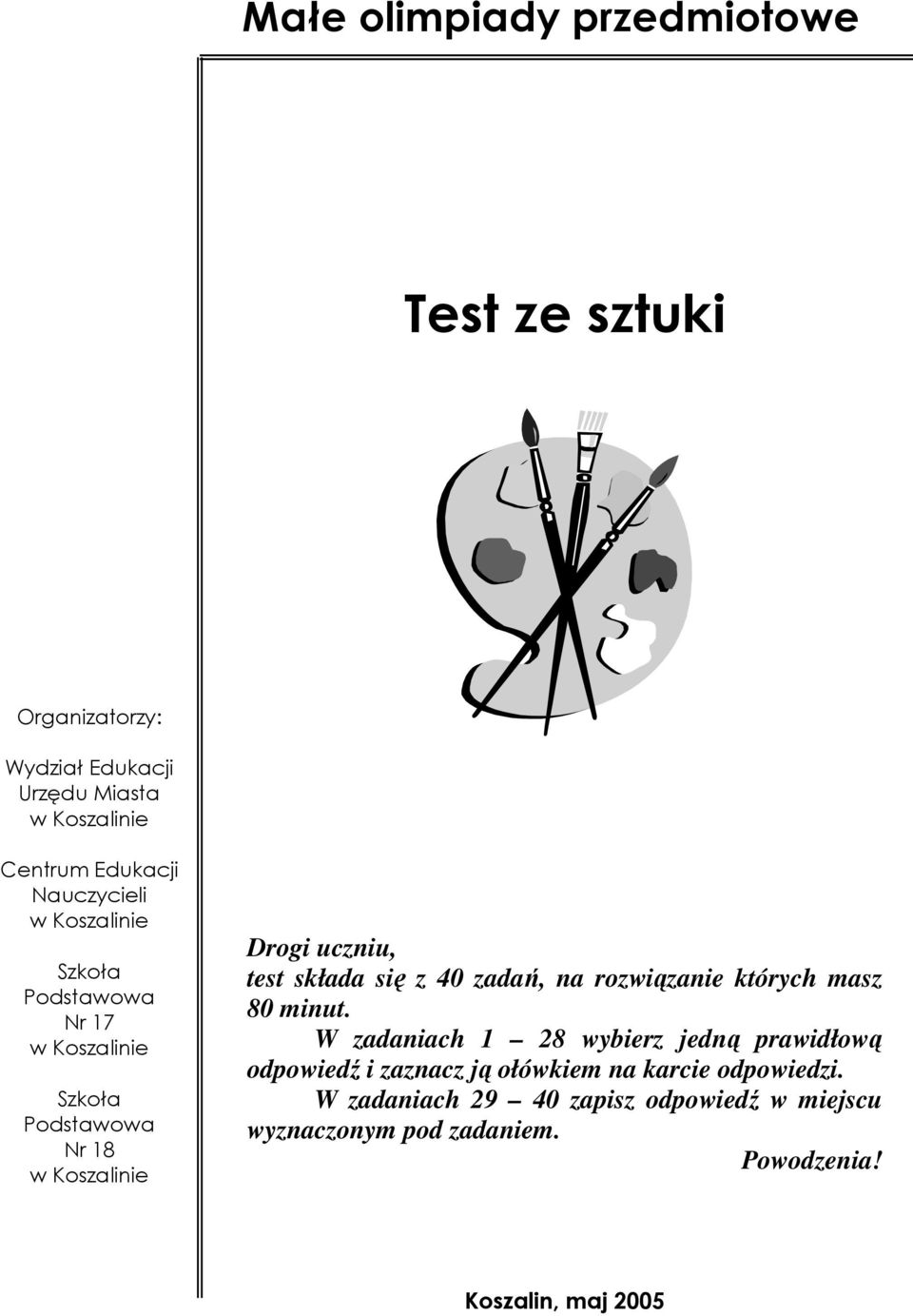 Małe olimpiady przedmiotowe

Test ze sztuki

Organizatorzy:

Wydział Edukacji Urzędu Miasta w Koszalinie

Centrum Edukacji Nauczycieli w Koszalinie

Szkoła Podstawowa Nr 17 w Koszalinie

Szkoła Podstawowa Nr 18 w Koszalinie

Drogi uczniu,
test składa się z 40 zadań, na rozwiązanie których masz 80 minut.
W zadaniach 1 – 28 wybierz jedną prawidłową odpowiedź i zaznacz ją ołówkiem na karcie odpowiedzi.
W zadaniach 29 – 40 zapisz odpowiedź w miejscu wyznaczonym pod zadaniem.
Powodzenia!

Koszalin, maj 2005